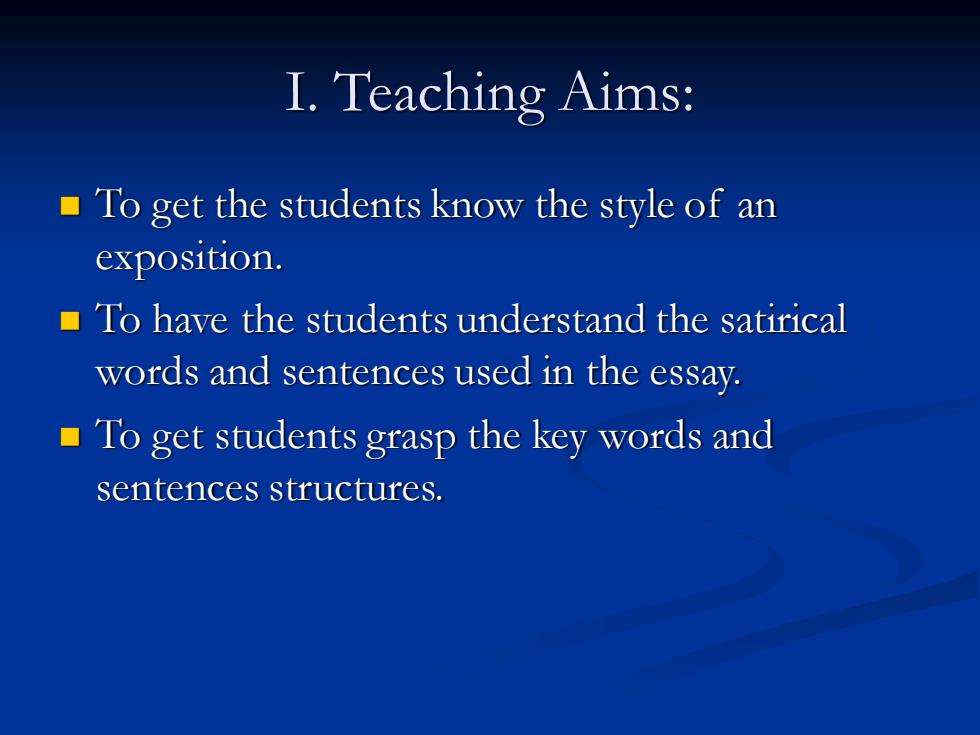 I. Teaching Aims:

To get the students know the style of an exposition.

To have the students understand the satirical words and sentences used in the essay.

To get students grasp the key words and sentences structures.